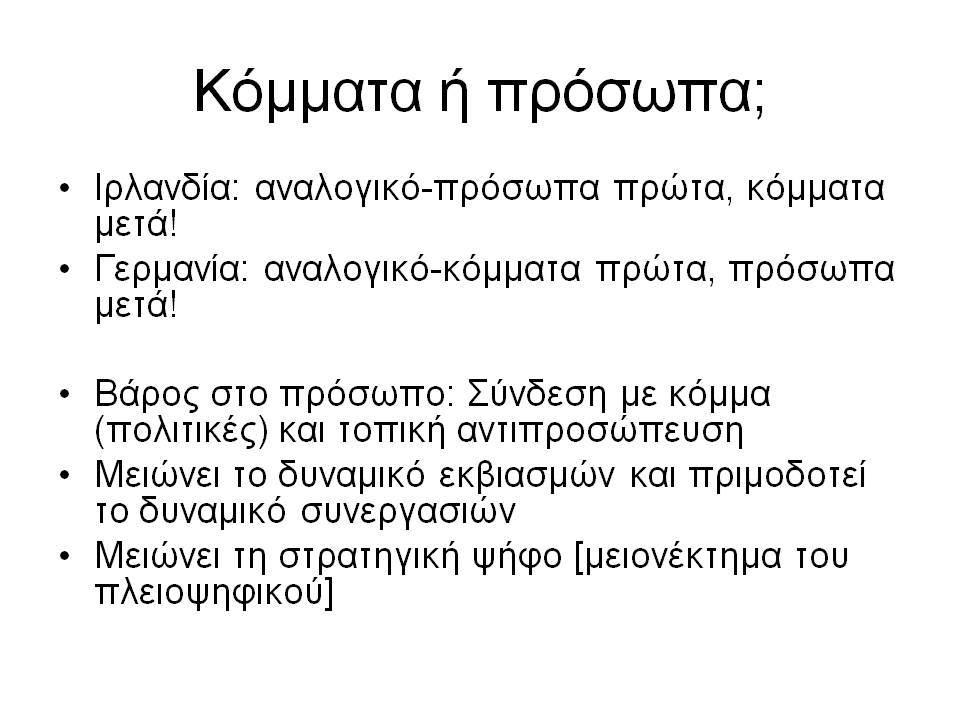 Κόμματα ή πρόσωπα;

• Ιρλανδία: αναλογικό-πρόσωπα πρώτα, κόμματα μετά!
• Γερμανία: αναλογικό-κόμματα πρώτα, πρόσωπα μετά!

• Βάρος στο πρόσωπο: Σύνδεση με κόμμα (πολιτικές) και τοπική αντιπροσώπευση
• Μειώνει το δυναμικό εκβιασμών και πριμοδοτεί το δυναμικό συνεργασιών
• Μειώνει τη στρατηγική ψήφο [μειονέκτημα του πλειοψηφικού]